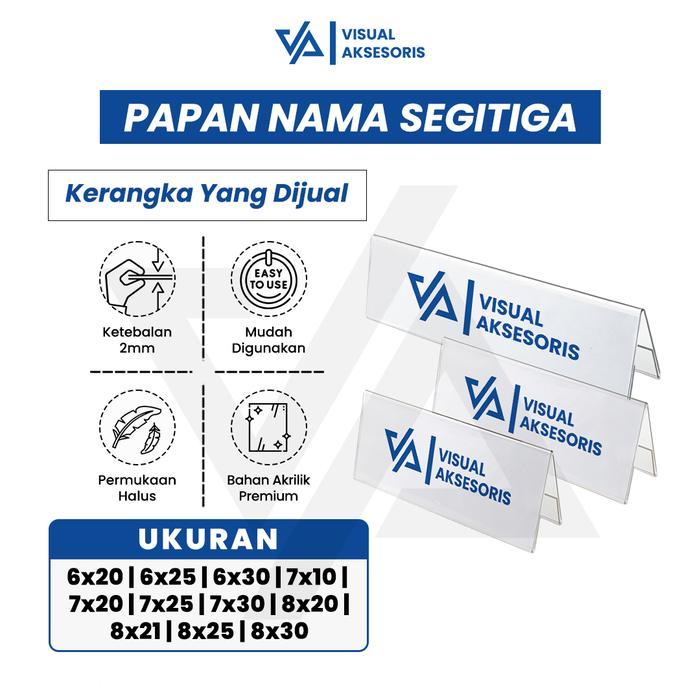 VISUAL AKSESORIS

PAPAN NAMA SEGITIGA

Kerangka Yang Dijual

Ketebalan 2mm

EASY TO USE

Mudah Digunakan

Permukaan Halus

Bahan Akrilik Premium

VISUAL AKSESORIS

VISUAL AKSESORIS

VISUAL AKSESORIS

UKURAN

6x20 | 6x25 | 6x30 | 7x10 | 7x20 | 7x25 | 7x30 | 8x20 | 8x21 | 8x25 | 8x30